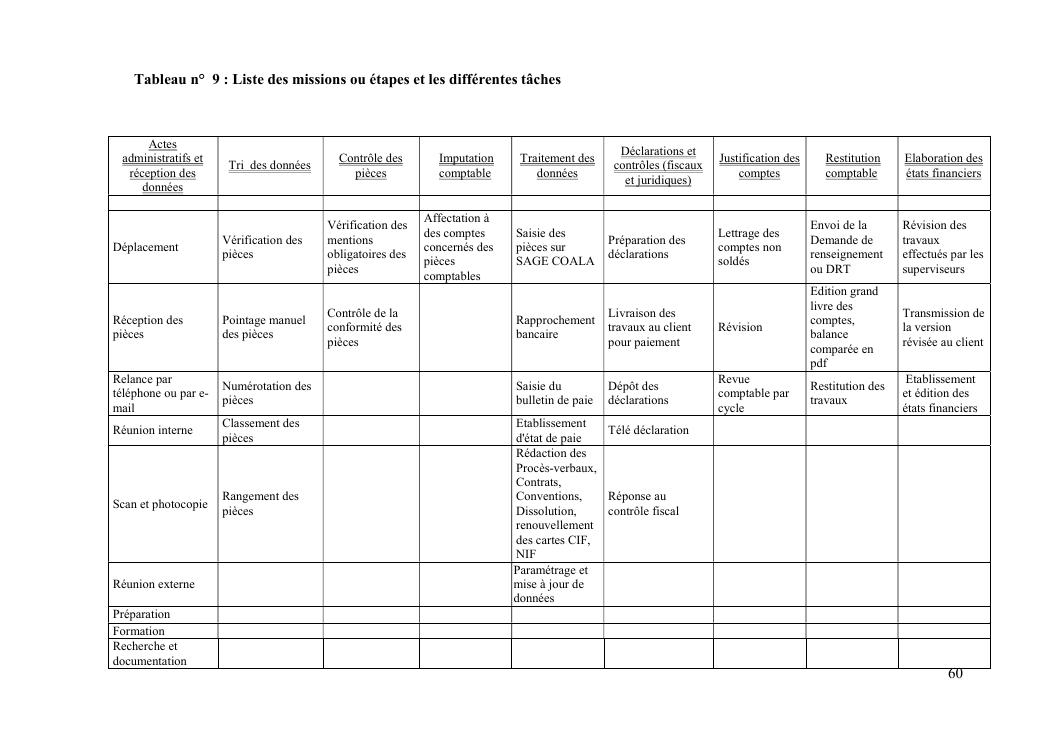 Tableau n° 9 : Liste des missions ou étapes et les différentes tâches

| Actes administratifs et réception des données | Tri des données | Contrôle des pièces | Imputation comptable | Traitement des données | Déclarations et contrôles (fiscaux et juridiques) | Justification des comptes | Restitution comptable | Elaboration des états financiers |
|---|---|---|---|---|---|---|---|---|
| | | | | | | | | |
| Déplacement | Vérification des pièces | Vérification des mentions obligatoires des pièces | Affectation à des comptes concernés des pièces comptables | Saisie des pièces sur SAGE COALA | Préparation des déclarations | Lettrage des comptes non soldés | Envoi de la Demande de renseignement ou DRT | Révision des travaux effectués par les superviseurs |
| Réception des pièces | Pointage manuel des pièces | Contrôle de la conformité des pièces | | Rapprochement bancaire | Livraison des travaux au client pour paiement | Révision | Edition grand livre des comptes, balance comparée en pdf | Transmission de la version révisée au client |
| Relance par téléphone ou par e-mail | Numérotation des pièces | | | Saisie du bulletin de paie | Dépôt des déclarations | Revue comptable par cycle | Restitution des travaux | Etablissement et édition des états financiers |
| Réunion interne | Classement des pièces | | | Etablissement d'état de paie | Télé déclaration | | | |
| Scan et photocopie | Rangement des pièces | | | Rédaction des Procès-verbaux, Contrats, Conventions, Dissolution, renouvellement des cartes CIF, NIF | Réponse au contrôle fiscal | | | |
| Réunion externe | | | | Paramétrage et mise à jour de données | | | | |
| Préparation | | | | | | | | |
| Formation | | | | | | | | |
| Recherche et documentation | | | | | | | | |

60